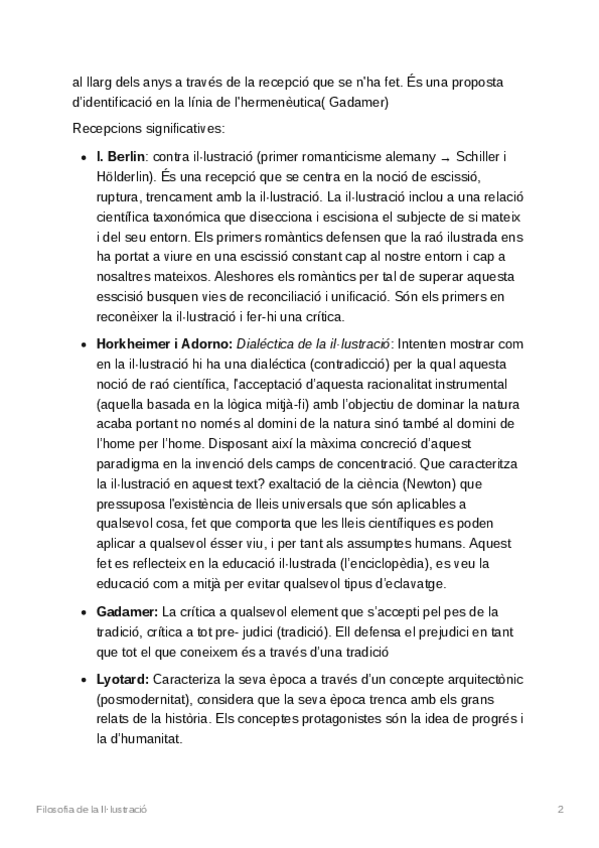 al llarg dels anys a través de la recepció que se n'ha fet. És una proposta d'identificació en la línia de l'hermenèutica( Gadamer)

Recepcions significatives:

- **I. Berlin**: contra il·lustració (primer romanticisme alemany → Schiller i Hölderlin). És una recepció que se centra en la noció de escissió, ruptura, trencament amb la il·lustració. La il·lustració inclou a una relació científica taxonómica que disecciona i escisiona el subjecte de si mateix i del seu entorn. Els primers romàntics defensen que la raó ilustrada ens ha portat a viure en una escissió constant cap al nostre entorn i cap a nosaltres mateixos. Aleshores els romàntics per tal de superar aquesta esscisió busquen vies de reconciliació i unificació. Són els primers en reconèixer la il·lustració i fer-hi una crítica.

- **Horkheimer i Adorno:** *Dialéctica de la il·lustració*: Intenten mostrar com en la il·lustració hi ha una dialéctica (contradicció) per la qual aquesta noció de raó científica, l'acceptació d'aquesta racionalitat instrumental (aquella basada en la lògica mitjà-fi) amb l'objectiu de dominar la natura acaba portant no només al domini de la natura sinó també al domini de l'home per l'home. Disposant així la màxima concreció d'aquest paradigma en la invenció dels camps de concentració. Que caracteritza la il·lustració en aquest text? exaltació de la ciència (Newton) que pressuposa l'existència de lleis universals que són aplicables a qualsevol cosa, fet que comporta que les lleis científiques es poden aplicar a qualsevol ésser viu, i per tant als assumptes humans. Aquest fet es reflecteix en la educació il·lustrada (l'enciclopèdia), es veu la educació com a mitjà per evitar qualsevol tipus d'eclavatge.

- **Gadamer:** La crítica a qualsevol element que s'accepti pel pes de la tradició, crítica a tot pre- judici (tradició). Ell defensa el prejudici en tant que tot el que coneixem és a través d'una tradició

- **Lyotard:** Caracteriza la seva època a través d'un concepte arquitectònic (posmodernitat), considera que la seva època trenca amb els grans relats de la història. Els conceptes protagonistes són la idea de progrés i la d'humanitat.

Filosofia de la Il·lustració 2